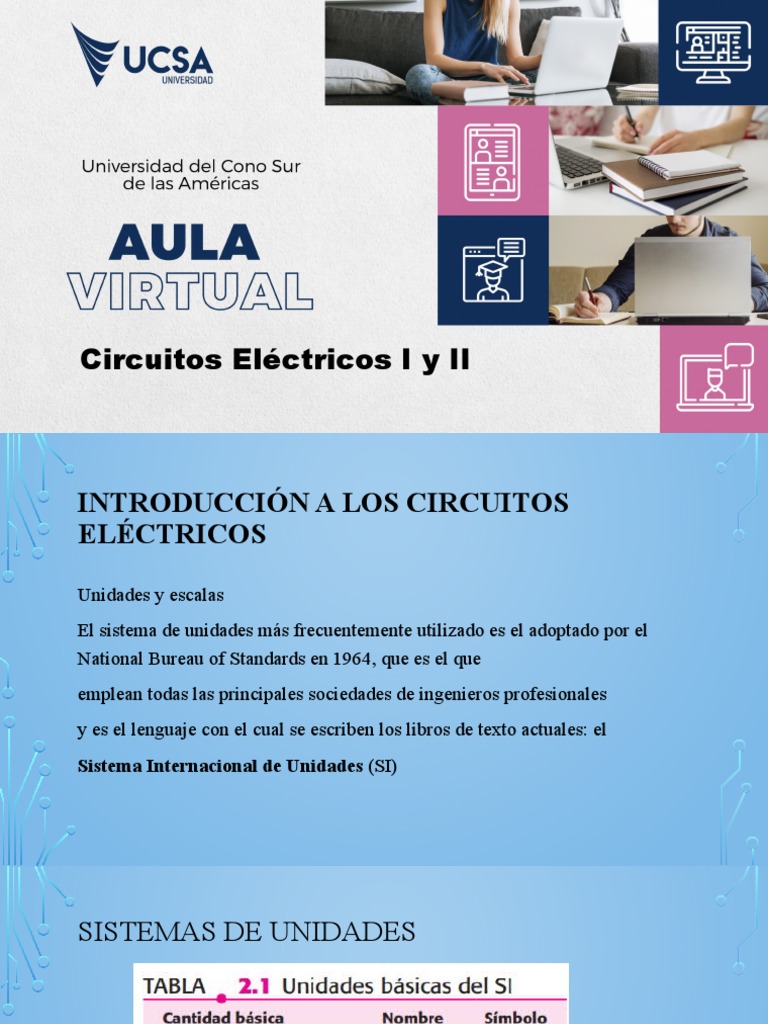 UCSA
UNIVERSIDAD

Universidad del Cono Sur de las Américas

AULA
VIRTUAL

Circuitos Eléctricos I y II

INTRODUCCIÓN A LOS CIRCUITOS ELÉCTRICOS

Unidades y escalas

El sistema de unidades más frecuentemente utilizado es el adoptado por el National Bureau of Standards en 1964, que es el que

emplean todas las principales sociedades de ingenieros profesionales

y es el lenguaje con el cual se escriben los libros de texto actuales: el

Sistema Internacional de Unidades (SI)

SISTEMAS DE UNIDADES

TABLA 2.1 Unidades básicas del SI

| Cantidad básica | Nombre | Símbolo |
|---|---|---|